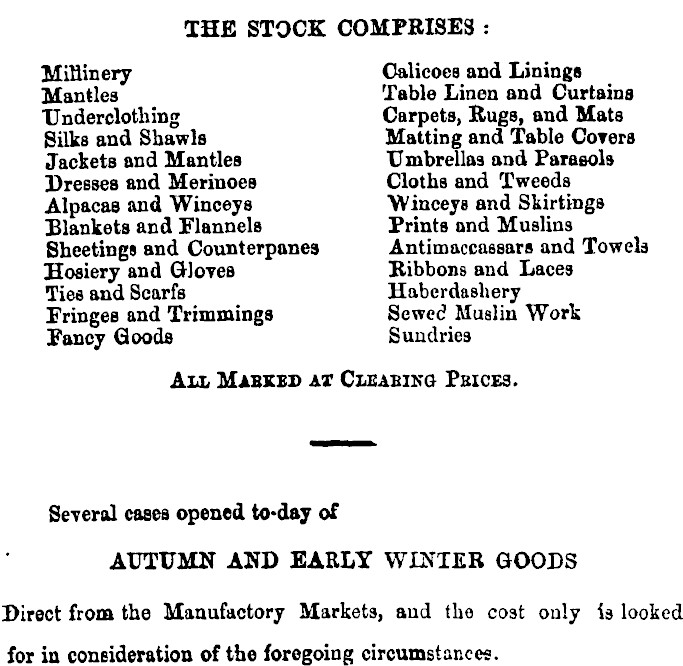 THE STOCK COMPRISES :

Millinery
Mantles
Underclothing
Silks and Shawls
Jackets and Mantles
Dresses and Merinoes
Alpacas and Winceys
Blankets and Flannels
Sheetings and Counterpanes
Hosiery and Gloves
Ties and Scarfs
Fringes and Trimmings
Fancy Goods

Calicoes and Linings
Table Linen and Curtains
Carpets, Rugs, and Mats
Matting and Table Covers
Umbrellas and Parasols
Cloths and Tweeds
Winceys and Skirtings
Prints and Muslins
Antimaccassars and Towels
Ribbons and Laces
Haberdashery
Sewed Muslin Work
Sundries

ALL MARKED AT CLEARING PRICES.

Several cases opened to-day of

AUTUMN AND EARLY WINTER GOODS

Direct from the Manufactory Markets, and the cost only is looked for in consideration of the foregoing circumstances.